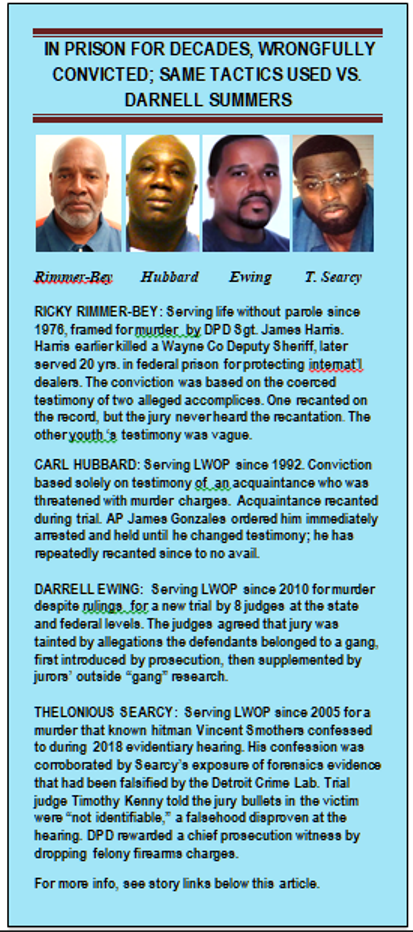 IN PRISON FOR DECADES, WRONGFULLY CONVICTED; SAME TACTICS USED VS. DARNELL SUMMERS

Rimmer-Bey Hubbard Ewing T. Searcy

RICKY RIMMER-BEY: Serving life without parole since 1976, framed for murder by DPD Sgt. James Harris. Harris earlier killed a Wayne Co Deputy Sheriff, later served 20 yrs. in federal prison for protecting internat'l dealers. The conviction was based on the coerced testimony of two alleged accomplices. One recanted on the record, but the jury never heard the recantation. The other youth 's testimony was vague.

CARL HUBBARD: Serving LWOP since 1992. Conviction based solely on testimony of an acquaintance who was threatened with murder charges. Acquaintance recanted during trial. AP James Gonzales ordered him immediately arrested and held until he changed testimony; he has repeatedly recanted since to no avail.

DARRELL EWING: Serving LWOP since 2010 for murder despite rulings for a new trial by 8 judges at the state and federal levels. The judges agreed that jury was tainted by allegations the defendants belonged to a gang, first introduced by prosecution, then supplemented by jurors' outside "gang" research.

THELONIOUS SEARCY: Serving LWOP since 2005 for a murder that known hitman Vincent Smothers confessed to during 2018 evidentiary hearing. His confession was corroborated by Searcy's exposure of forensics evidence that had been falsified by the Detroit Crime Lab. Trial judge Timothy Kenny told the jury bullets in the victim were "not identifiable," a falsehood disproven at the hearing. DPD rewarded a chief prosecution witness by dropping felony firearms charges.

For more info, see story links below this article.